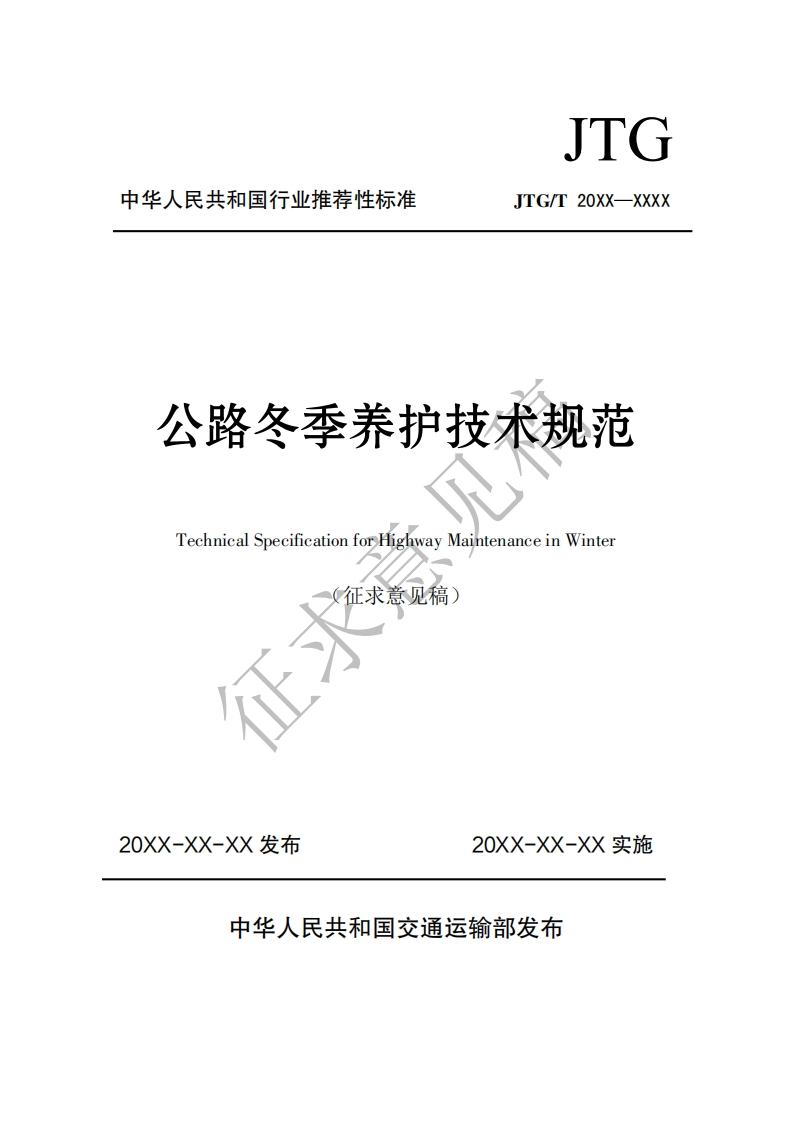 JTG

中华人民共和国行业推荐性标准 JTG/T 20XX—XXXX

公路冬季养护技术规范

Technical Specification for Highway Maintenance in Winter

（征求意见稿）

征求意见稿

20XX-XX-XX 发布 20XX-XX-XX 实施

中华人民共和国交通运输部发布